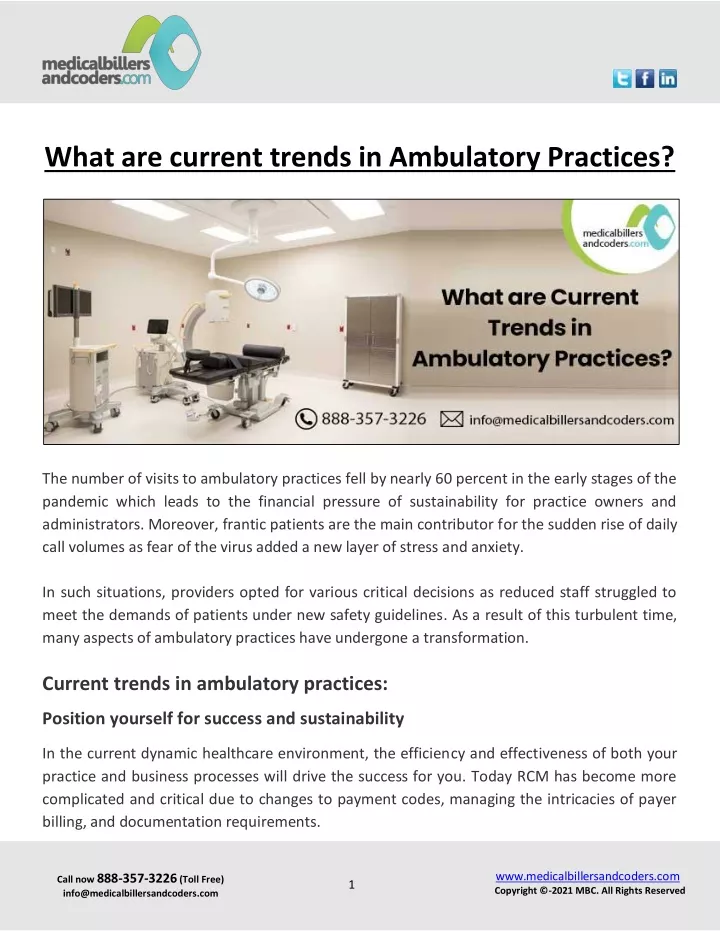 medicalbillers andcoders.com

What are current trends in Ambulatory Practices?

medicalbillers andcoders.com

What are Current Trends in Ambulatory Practices?

888-357-3226 info@medicalbillersandcoders.com

The number of visits to ambulatory practices fell by nearly 60 percent in the early stages of the pandemic which leads to the financial pressure of sustainability for practice owners and administrators. Moreover, frantic patients are the main contributor for the sudden rise of daily call volumes as fear of the virus added a new layer of stress and anxiety.

In such situations, providers opted for various critical decisions as reduced staff struggled to meet the demands of patients under new safety guidelines. As a result of this turbulent time, many aspects of ambulatory practices have undergone a transformation.

Current trends in ambulatory practices:

Position yourself for success and sustainability

In the current dynamic healthcare environment, the efficiency and effectiveness of both your practice and business processes will drive the success for you. Today RCM has become more complicated and critical due to changes to payment codes, managing the intricacies of payer billing, and documentation requirements.

Call now 888-357-3226 (Toll Free)
info@medicalbillersandcoders.com

1

www.medicalbillersandcoders.com
Copyright ©-2021 MBC. All Rights Reserved